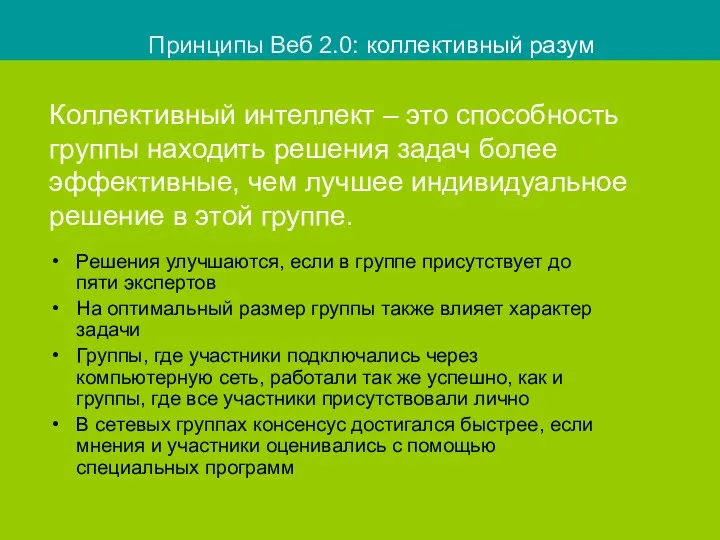 Принципы Веб 2.0: коллективный разум

Коллективный интеллект – это способность группы находить решения задач более эффективные, чем лучшее индивидуальное решение в этой группе.

• Решения улучшаются, если в группе присутствует до пяти экспертов
• На оптимальный размер группы также влияет характер задачи
• Группы, где участники подключались через компьютерную сеть, работали так же успешно, как и группы, где все участники присутствовали лично
• В сетевых группах консенсус достигался быстрее, если мнения и участники оценивались с помощью специальных программ